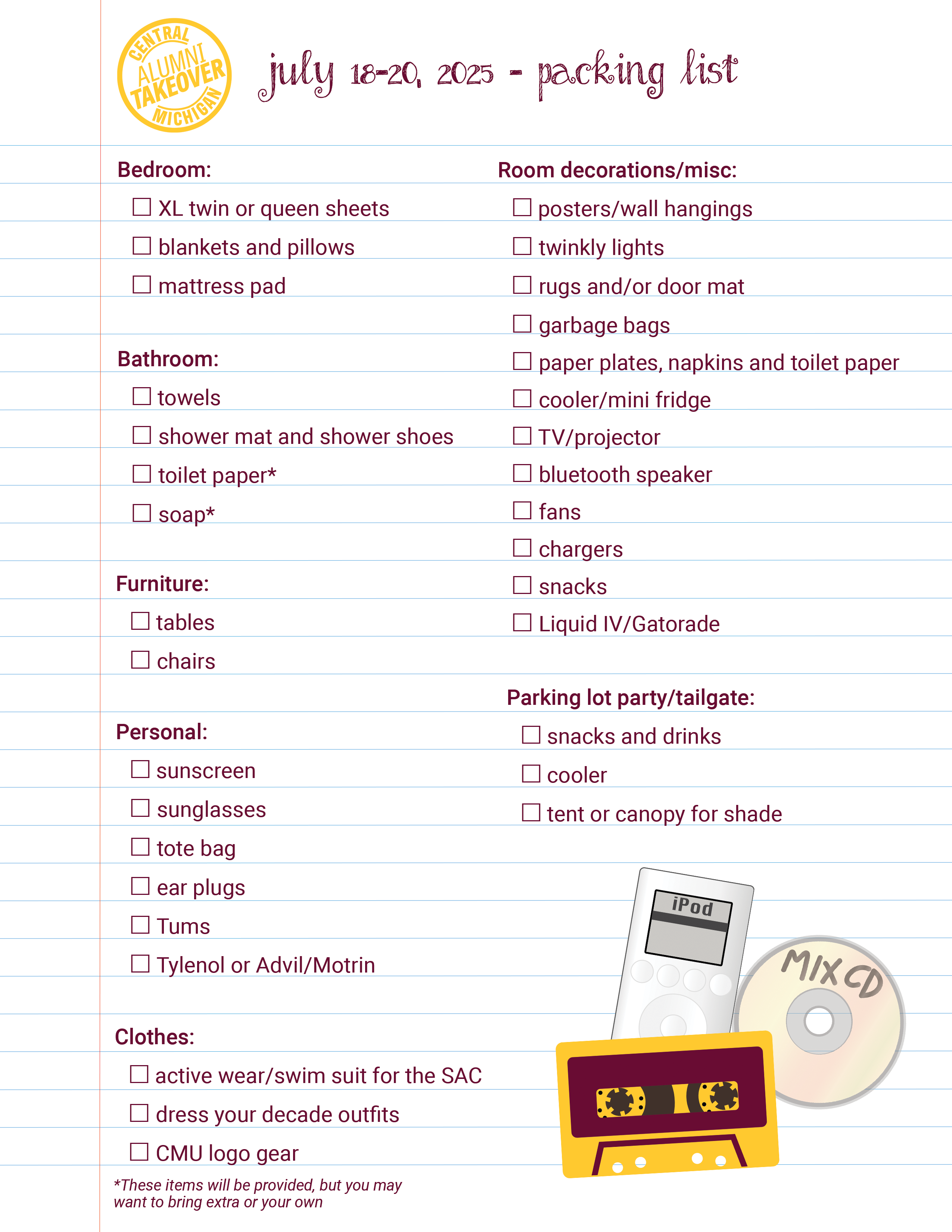 CENTRAL ALUMNI TAKEOVER MICHIGAN

july 18-20, 2025 - packing list

Bedroom:
☐ XL twin or queen sheets
☐ blankets and pillows
☐ mattress pad

Bathroom:
☐ towels
☐ shower mat and shower shoes
☐ toilet paper*
☐ soap*

Furniture:
☐ tables
☐ chairs

Personal:
☐ sunscreen
☐ sunglasses
☐ tote bag
☐ ear plugs
☐ Tums
☐ Tylenol or Advil/Motrin

Clothes:
☐ active wear/swim suit for the SAC
☐ dress your decade outfits
☐ CMU logo gear

*These items will be provided, but you may want to bring extra or your own

Room decorations/misc:
☐ posters/wall hangings
☐ twinkly lights
☐ rugs and/or door mat
☐ garbage bags
☐ paper plates, napkins and toilet paper
☐ cooler/mini fridge
☐ TV/projector
☐ bluetooth speaker
☐ fans
☐ chargers
☐ snacks
☐ Liquid IV/Gatorade

Parking lot party/tailgate:
☐ snacks and drinks
☐ cooler
☐ tent or canopy for shade

iPod

MIX CD